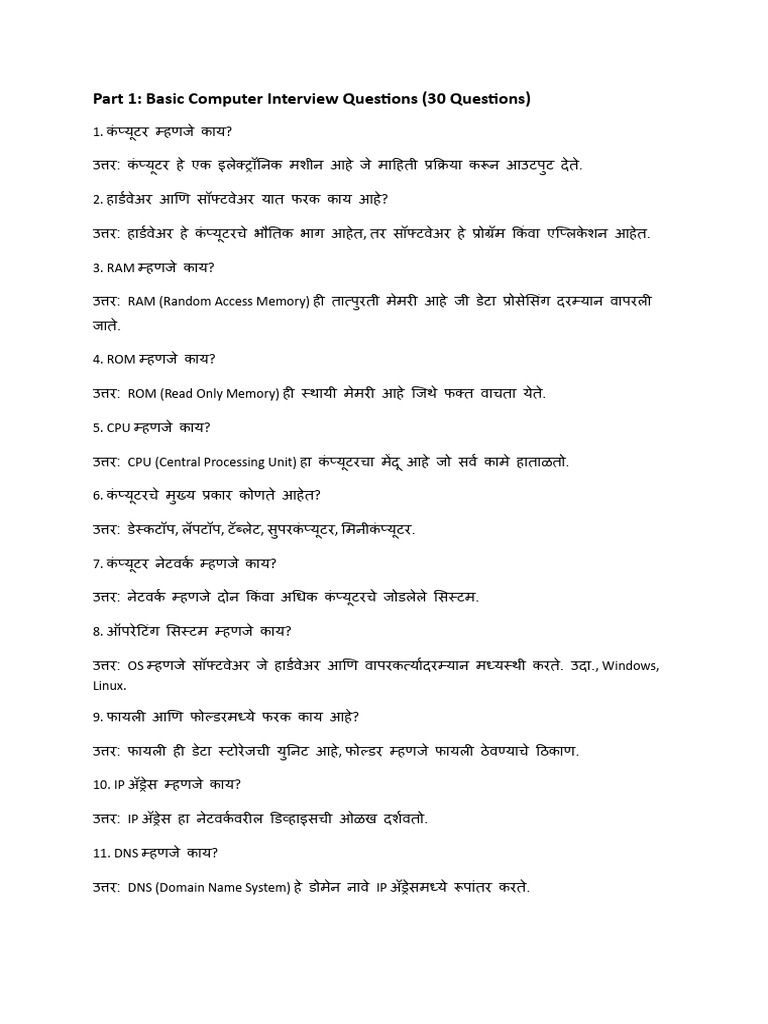 Part 1: Basic Computer Interview Questions (30 Questions)

1. कंप्यूटर म्हणजे काय?

उत्तर: कंप्यूटर हे एक इलेक्ट्रॉनिक मशीन आहे जे माहिती प्रक्रिया करून आउटपुट देते.

2. हार्डवेअर आणि सॉफ्टवेअर यात फरक काय आहे?

उत्तर: हार्डवेअर हे कंप्यूटरचे भौतिक भाग आहेत, तर सॉफ्टवेअर हे प्रोग्रॅम किंवा एप्लिकेशन आहेत.

3. RAM म्हणजे काय?

उत्तर: RAM (Random Access Memory) ही तात्पुरती मेमरी आहे जी डेटा प्रोसेसिंग दरम्यान वापरली जाते.

4. ROM म्हणजे काय?

उत्तर: ROM (Read Only Memory) ही स्थायी मेमरी आहे जिथे फक्त वाचता येते.

5. CPU म्हणजे काय?

उत्तर: CPU (Central Processing Unit) हा कंप्यूटरचा मेंदू आहे जो सर्व कामे हाताळतो.

6. कंप्यूटरचे मुख्य प्रकार कोणते आहेत?

उत्तर: डेस्कटॉप, लॅपटॉप, टॅब्लेट, सुपरकंप्यूटर, मिनीकंप्यूटर.

7. कंप्यूटर नेटवर्क म्हणजे काय?

उत्तर: नेटवर्क म्हणजे दोन किंवा अधिक कंप्यूटरचे जोडलेले सिस्टम.

8. ऑपरेटिंग सिस्टम म्हणजे काय?

उत्तर: OS म्हणजे सॉफ्टवेअर जे हार्डवेअर आणि वापरकर्त्यांदरम्यान मध्यस्थी करते. उदा., Windows, Linux.

9. फायली आणि फोल्डरमध्ये फरक काय आहे?

उत्तर: फायली ही डेटा स्टोरेजची युनिट आहे, फोल्डर म्हणजे फायली ठेवण्याचे ठिकाण.

10. IP ॲड्रेस म्हणजे काय?

उत्तर: IP ॲड्रेस हा नेटवर्कवरील डिव्हाइसची ओळख दर्शवतो.

11. DNS म्हणजे काय?

उत्तर: DNS (Domain Name System) हे डोमेन नावे IP ॲड्रेसमध्ये रूपांतर करते.